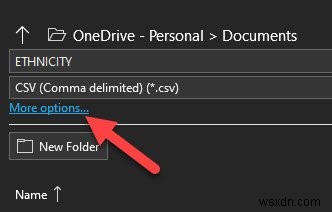 ↑ OneDrive - Personal > Documents

ETHNICITY

CSV (Comma delimited) (*.csv)

More options...

New Folder

Name ↑

wsxdn.com